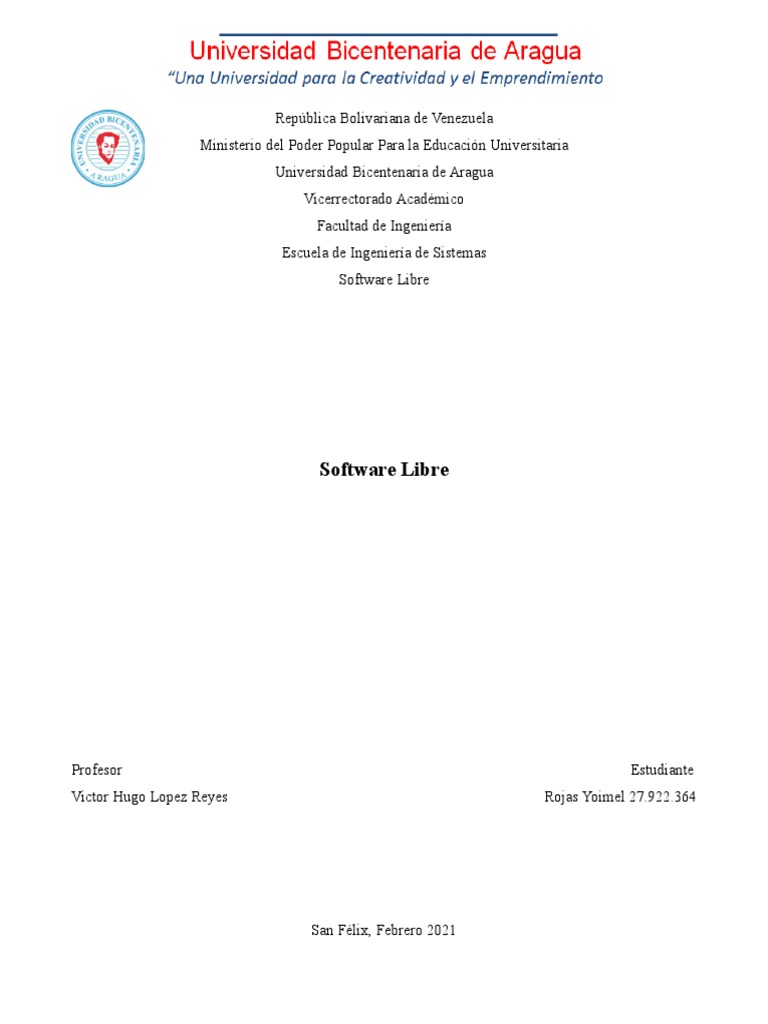 Universidad Bicentenaria de Aragua
"Una Universidad para la Creatividad y el Emprendimiento

UNIVERSIDAD BICENTENARIA
ARAGUA

República Bolivariana de Venezuela
Ministerio del Poder Popular Para la Educación Universitaria
Universidad Bicentenaria de Aragua
Vicerrectorado Académico
Facultad de Ingeniería
Escuela de Ingeniería de Sistemas
Software Libre

Software Libre

Profesor
Victor Hugo Lopez Reyes

Estudiante
Rojas Yoimel 27.922.364

San Félix, Febrero 2021